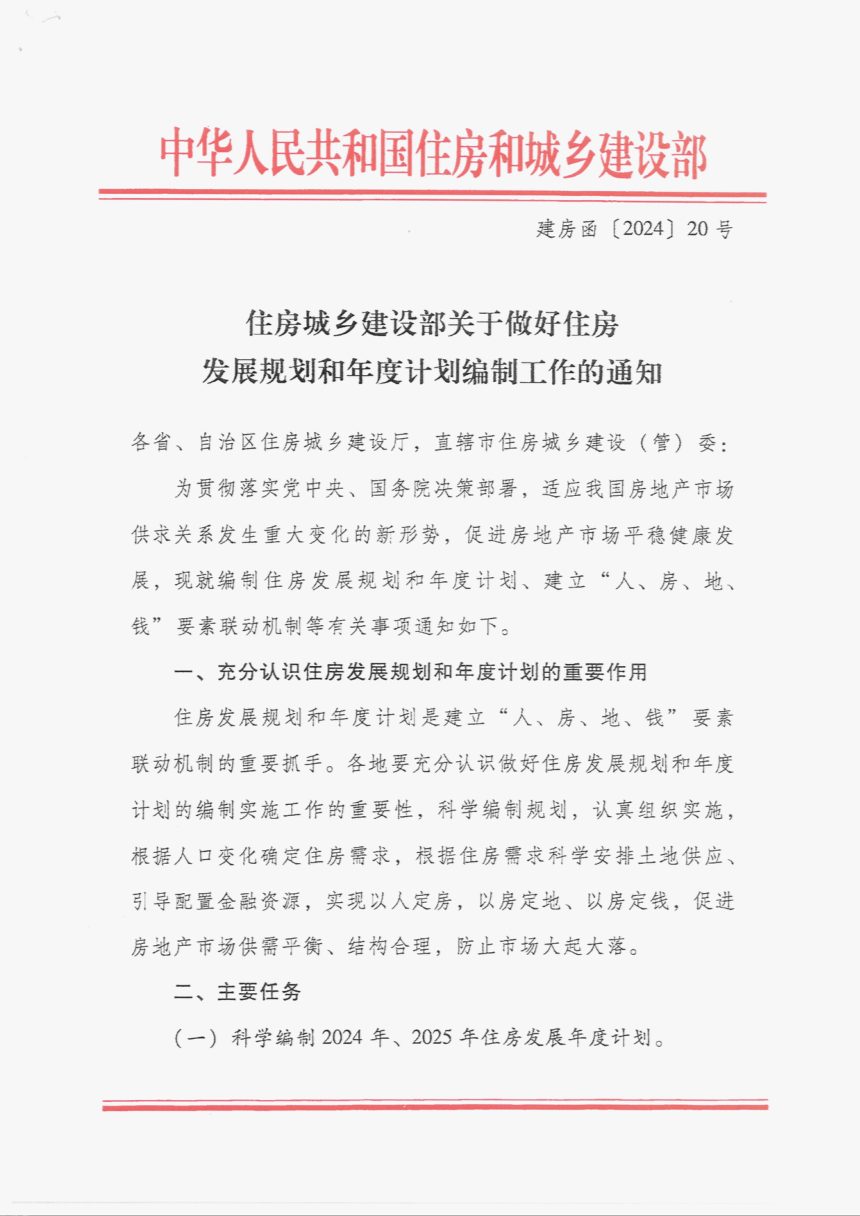 中华人民共和国住房和城乡建设部

建房函〔2024〕20号

住房城乡建设部关于做好住房
发展规划和年度计划编制工作的通知

各省、自治区住房城乡建设厅，直辖市住房城乡建设（管）委：

为贯彻落实党中央、国务院决策部署，适应我国房地产市场供求关系发生重大变化的新形势，促进房地产市场平稳健康发展，现就编制住房发展规划和年度计划、建立“人、房、地、钱”要素联动机制等有关事项通知如下。

一、充分认识住房发展规划和年度计划的重要作用

住房发展规划和年度计划是建立“人、房、地、钱”要素联动机制的重要抓手。各地要充分认识做好住房发展规划和年度计划的编制实施工作的重要性，科学编制规划，认真组织实施，根据人口变化确定住房需求，根据住房需求科学安排土地供应、引导配置金融资源，实现以人定房，以房定地、以房定钱，促进房地产市场供需平衡、结构合理，防止市场大起大落。

二、主要任务

（一）科学编制2024年、2025年住房发展年度计划。